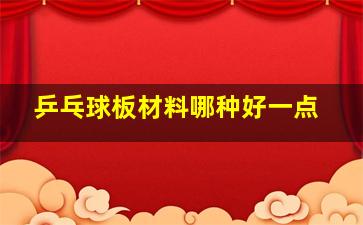 乒乓球板材料哪种好一点